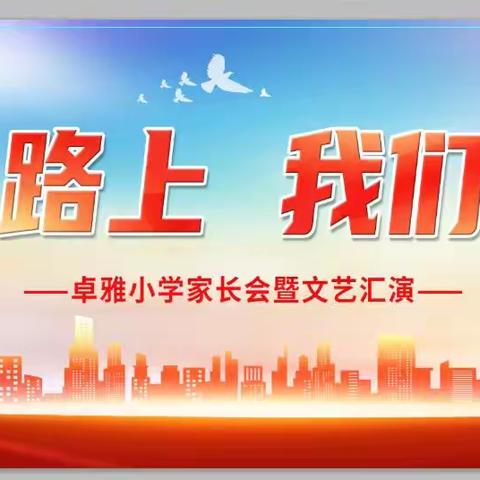 路上 我们

——卓雅小学家长会暨文艺汇演——